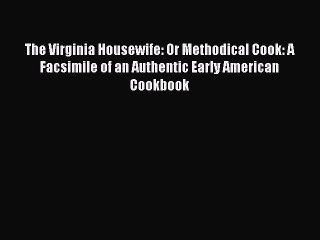 The Virginia Housewife: Or Methodical Cook: A Facsimile of an Authentic Early American Cookbook